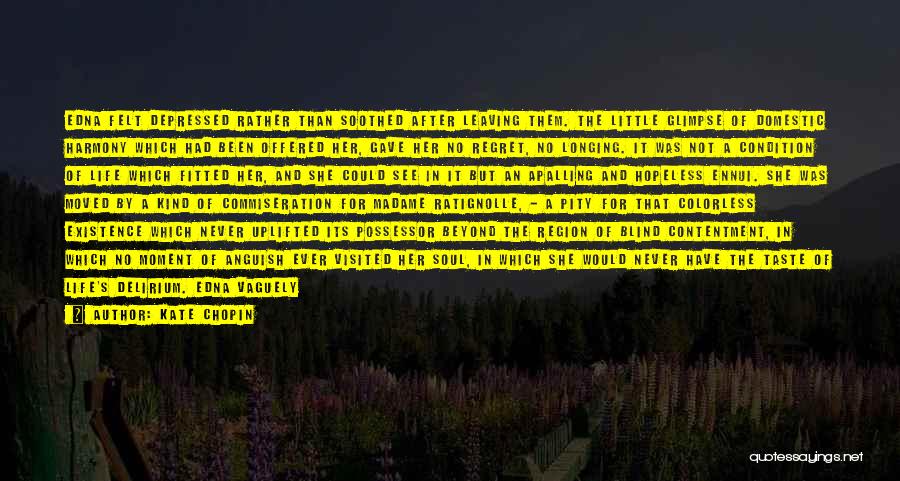 EDNA FELT DEPRESSED RATHER THAN SOOTHED AFTER LEAVING THEM. THE LITTLE GLIMPSE OF DOMESTIC HARMONY WHICH HAD BEEN OFFERED HER, GAVE HER NO REGRET, NO LONGING. IT WAS NOT A CONDITION OF LIFE WHICH FITTED HER, AND SHE COULD SEE IN IT BUT AN APALLING AND HOPELESS ENNUI. SHE WAS MOVED BY A KIND OF COMMISERATION FOR MADAME RATIGNOLLE, - A PITY FOR THAT COLORLESS EXISTENCE WHICH NEVER UPLIFTED ITS POSSESSOR BEYOND THE REGION OF BLIND CONTENTMENT, IN WHICH NO MOMENT OF ANGUISH EVER VISITED HER SOUL, IN WHICH SHE WOULD NEVER HAVE THE TASTE OF LIFE'S DELIRIUM. EDNA VAGUELY

AUTHOR: KATE CHOPIN

quotessayings.net